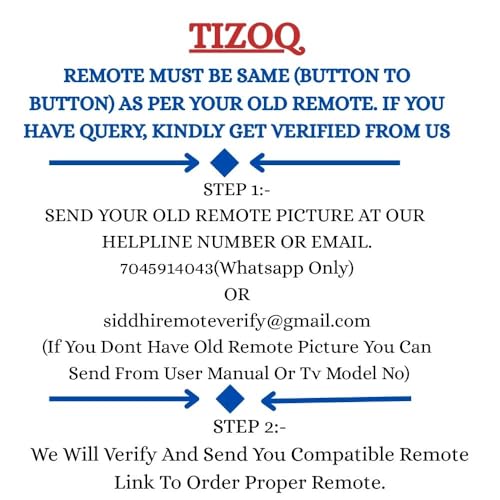 TIZOQ

REMOTE MUST BE SAME (BUTTON TO BUTTON) AS PER YOUR OLD REMOTE. IF YOU HAVE QUERY, KINDLY GET VERIFIED FROM US

STEP 1:-

SEND YOUR OLD REMOTE PICTURE AT OUR HELPLINE NUMBER OR EMAIL.

7045914043(Whatsapp Only)

OR

siddhiremoteverify@gmail.com

(If You Dont Have Old Remote Picture You Can Send From User Manual Or Tv Model No)

STEP 2:-

We Will Verify And Send You Compatible Remote Link To Order Proper Remote.